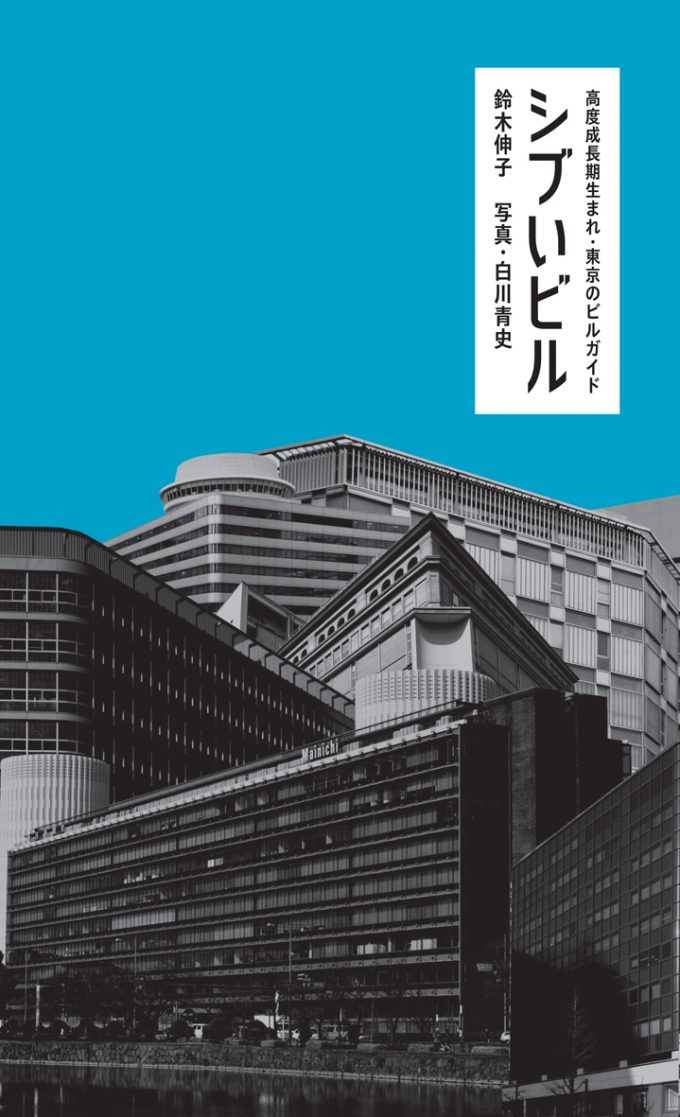 高度成長期生まれ・東京のビルガイド

シブいビル

鈴木伸子　写真・白川青史

Mainichi